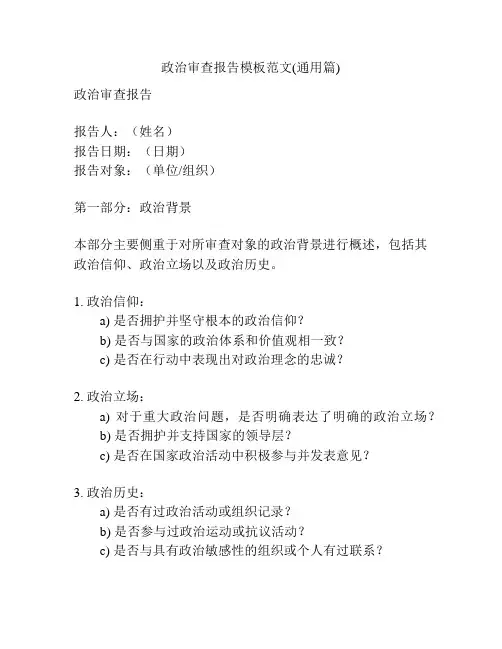 政治审查报告模板范文(通用篇)

政治审查报告

报告人：（姓名）
报告日期：（日期）
报告对象：（单位/组织）

第一部分：政治背景

本部分主要侧重于对所审查对象的政治背景进行概述，包括其政治信仰、政治立场以及政治历史。

1. 政治信仰：
a) 是否拥护并坚守根本的政治信仰？
b) 是否与国家的政治体系和价值观相一致？
c) 是否在行动中表现出对政治理念的忠诚？

2. 政治立场：
a) 对于重大政治问题，是否明确表达了明确的政治立场？
b) 是否拥护并支持国家的领导层？
c) 是否在国家政治活动中积极参与并发表意见？

3. 政治历史：
a) 是否有过政治活动或组织记录？
b) 是否参与过政治运动或抗议活动？
c) 是否与具有政治敏感性的组织或个人有过联系？